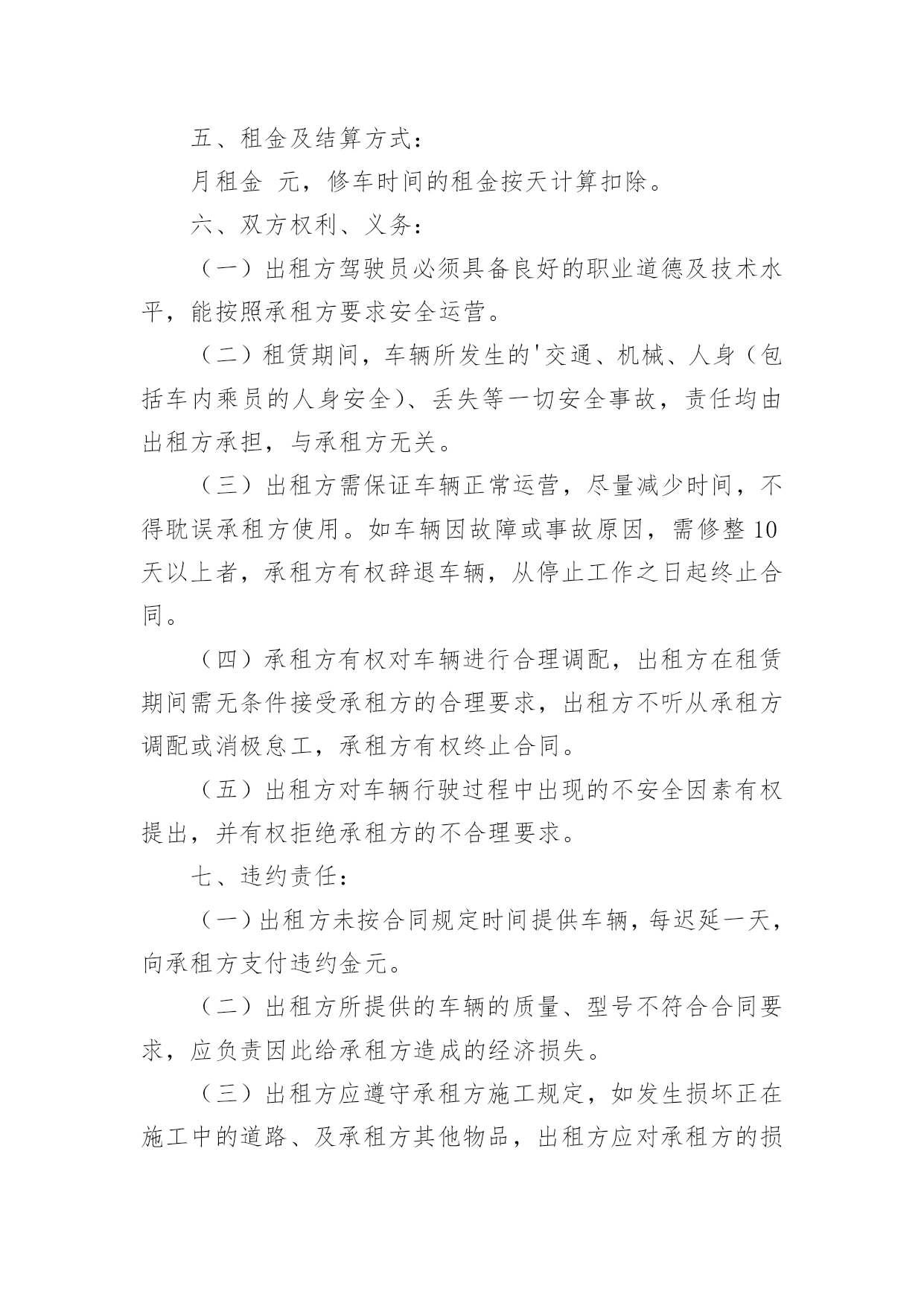 五、租金及结算方式：

月租金 元，修车时间的租金按天计算扣除。

六、双方权利、义务：

（一）出租方驾驶员必须具备良好的职业道德及技术水平，能按照承租方要求安全运营。

（二）租赁期间，车辆所发生的'交通、机械、人身（包括车内乘员的人身安全）、丢失等一切安全事故，责任均由出租方承担，与承租方无关。

（三）出租方需保证车辆正常运营，尽量减少时间，不得耽误承租方使用。如车辆因故障或事故原因，需修整10天以上者，承租方有权辞退车辆，从停止工作之日起终止合同。

（四）承租方有权对车辆进行合理调配，出租方在租赁期间需无条件接受承租方的合理要求，出租方不听从承租方调配或消极怠工，承租方有权终止合同。

（五）出租方对车辆行驶过程中出现的不安全因素有权提出，并有权拒绝承租方的不合理要求。

七、违约责任：

（一）出租方未按合同规定时间提供车辆，每迟延一天，向承租方支付违约金元。

（二）出租方所提供的车辆的质量、型号不符合合同要求，应负责因此给承租方造成的经济损失。

（三）出租方应遵守承租方施工规定，如发生损坏正在施工中的道路、及承租方其他物品，出租方应对承租方的损